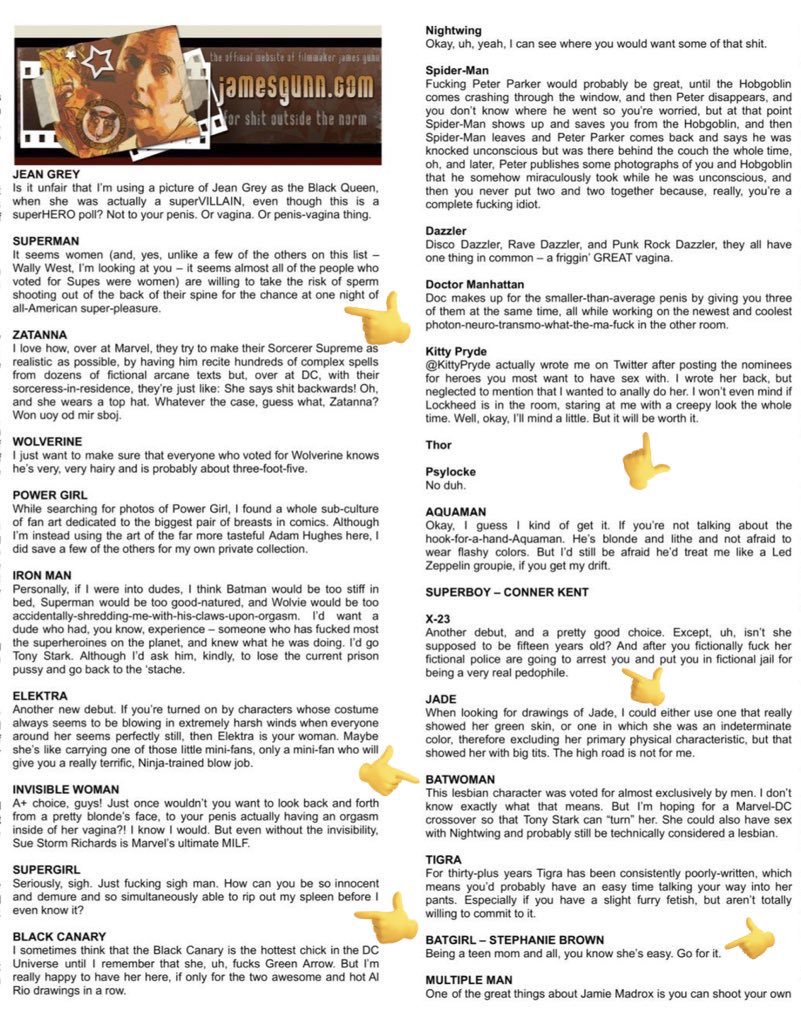 the official website of filmmaker james gunn
jamesgunn.com
for shit outside the norm

JEAN GREY
Is it unfair that I'm using a picture of Jean Grey as the Black Queen, when she was actually a superVILLAIN, even though this is a superHERO poll? Not to your penis. Or vagina. Or penis-vagina thing.

SUPERMAN
It seems women (and, yes, unlike a few of the others on this list – Wally West, I'm looking at you – it seems almost all of the people who voted for Supes were women) are willing to take the risk of sperm shooting out of the back of their spine for the chance at one night of all-American super-pleasure.

ZATANNA
I love how, over at Marvel, they try to make their Sorcerer Supreme as realistic as possible, by having him recite hundreds of complex spells from dozens of fictional arcane texts but, over at DC, with their sorceress-in-residence, they're just like: She says shit backwards! Oh, and she wears a top hat. Whatever the case, guess what, Zatanna? Won uoy od mir sboj.

WOLVERINE
I just want to make sure that everyone who voted for Wolverine knows he's very, very hairy and is probably about three-foot-five.

POWER GIRL
While searching for photos of Power Girl, I found a whole sub-culture of fan art dedicated to the biggest pair of breasts in comics. Although I'm instead using the art of the far more tasteful Adam Hughes here, I did save a few of the others for my own private collection.

IRON MAN
Personally, if I were into dudes, I think Batman would be too stiff in bed, Superman would be too good-natured, and Wolvie would be too accidentally-shredding-me-with-his-claws-upon-orgasm. I'd want a dude who had, you know, experience – someone who has fucked most the superheroines on the planet, and knew what he was doing. I'd go Tony Stark. Although I'd ask him, kindly, to lose the current prison pussy and go back to the 'stache.

ELEKTRA
Another new debut. If you're turned on by characters whose costume always seems to be blowing in extremely harsh winds when everyone around her seems perfectly still, then Elektra is your woman. Maybe she's like carrying one of those little mini-fans, only a mini-fan who will give you a really terrific, Ninja-trained blow job.

INVISIBLE WOMAN
A+ choice, guys! Just once wouldn't you want to look back and forth from a pretty blonde's face, to your penis actually having an orgasm inside of her vagina?! I know I would. But even without the invisibility, Sue Storm Richards is Marvel's ultimate MILF.

SUPERGIRL
Seriously, sigh. Just fucking sigh man. How can you be so innocent and demure and so simultaneously able to rip out my spleen before I even know it?

BLACK CANARY
I sometimes think that the Black Canary is the hottest chick in the DC Universe until I remember that she, uh, fucks Green Arrow. But I'm really happy to have her here, if only for the two awesome and hot Al Rio drawings in a row.

Nightwing
Okay, uh, yeah, I can see where you would want some of that shit.

Spider-Man
Fucking Peter Parker would probably be great, until the Hobgoblin comes crashing through the window, and then Peter disappears, and you don't know where he went so you're worried, but at that point Spider-Man shows up and saves you from the Hobgoblin, and then Spider-Man leaves and Peter Parker comes back and says he was knocked unconscious but was there behind the couch the whole time, oh, and later, Peter publishes some photographs of you and Hobgoblin that he somehow miraculously took while he was unconscious, and then you never put two and two together because, really, you're a complete fucking idiot.

Dazzler
Disco Dazzler, Rave Dazzler, and Punk Rock Dazzler, they all have one thing in common – a friggin' GREAT vagina.

Doctor Manhattan
Doc makes up for the smaller-than-average penis by giving you three of them at the same time, all while working on the newest and coolest photon-neuro-transmo-what-the-ma-fuck in the other room.

Kitty Pryde
@KittyPryde actually wrote me on Twitter after posting the nominees for heroes you most want to have sex with. I wrote her back, but neglected to mention that I wanted to anally do her. I won't even mind if Lockheed is in the room, staring at me with a creepy look the whole time. Well, okay, I'll mind a little. But it will be worth it.

Thor

Psylocke
No duh.

AQUAMAN
Okay, I guess I kind of get it. If you're not talking about the hook-for-a-hand-Aquaman. He's blonde and lithe and not afraid to wear flashy colors. But I'd still be afraid he'd treat me like a Led Zeppelin groupie, if you get my drift.

SUPERBOY – CONNER KENT

X-23
Another debut, and a pretty good choice. Except, uh, isn't she supposed to be fifteen years old? And after you fictionally fuck her fictional police are going to arrest you and put you in fictional jail for being a very real pedophile.

JADE
When looking for drawings of Jade, I could either use one that really showed her green skin, or one in which she was an indeterminate color, therefore excluding her primary physical characteristic, but that showed her with big tits. The high road is not for me.

BATWOMAN
This lesbian character was voted for almost exclusively by men. I don't know exactly what that means. But I'm hoping for a Marvel-DC crossover so that Tony Stark can "turn" her. She could also have sex with Nightwing and probably still be technically considered a lesbian.

TIGRA
For thirty-plus years Tigra has been consistently poorly-written, which means you'd probably have an easy time talking your way into her pants. Especially if you have a slight furry fetish, but aren't totally willing to commit to it.

BATGIRL – STEPHANIE BROWN
Being a teen mom and all, you know she's easy. Go for it.

MULTIPLE MAN
One of the great things about Jamie Madrox is you can shoot your own